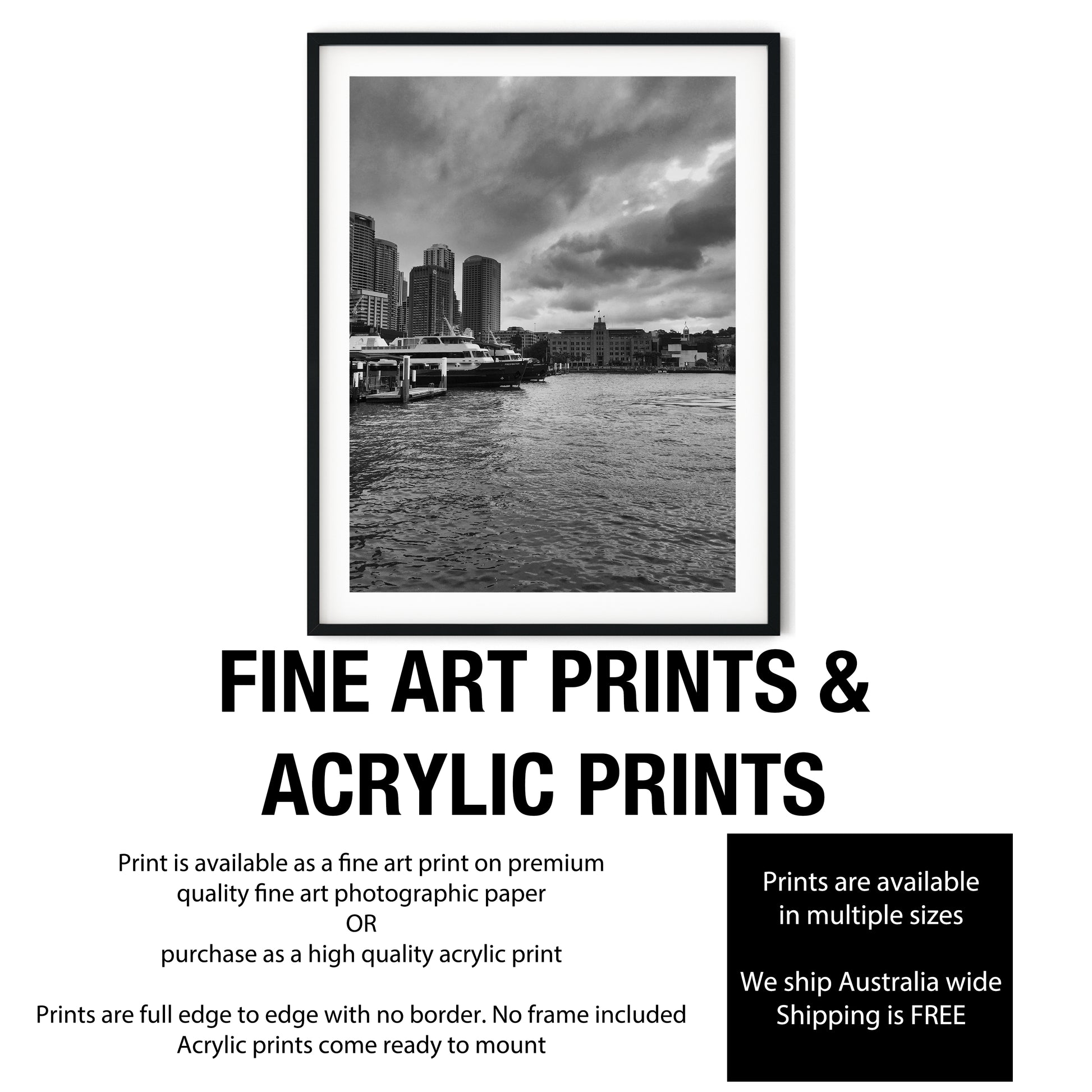 FINE ART PRINTS & ACRYLIC PRINTS

Print is available as a fine art print on premium
quality fine art photographic paper
OR
purchase as a high quality acrylic print

Prints are full edge to edge with no border. No frame included
Acrylic prints come ready to mount

Prints are available
in multiple sizes

We ship Australia wide
Shipping is FREE